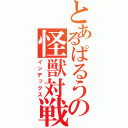 とあるぱるうの
怪獣対戦
インデックス